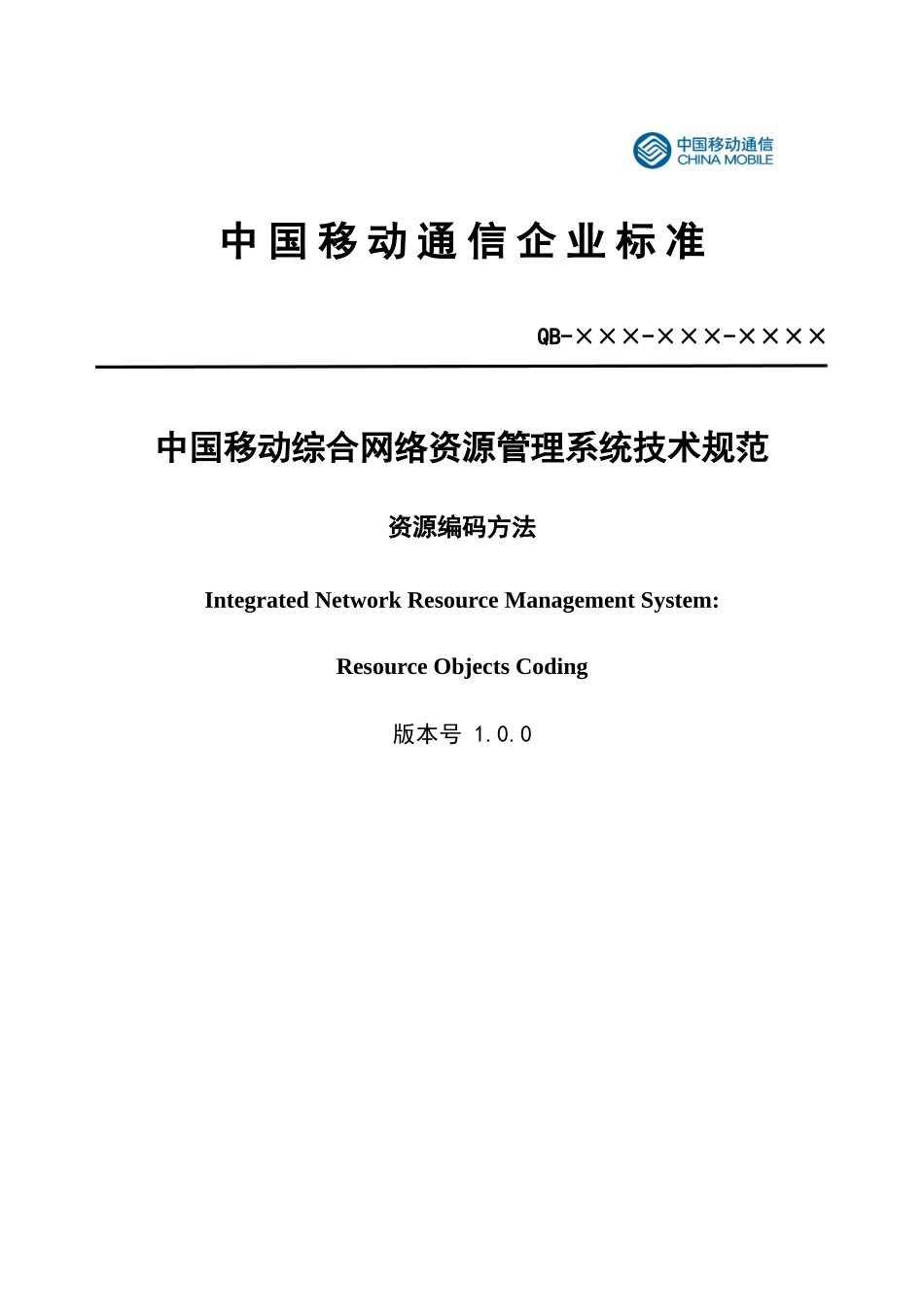 中国移动通信
CHINA MOBILE

中国移动通信企业标准

QB-×××-×××-××××

中国移动综合网络资源管理系统技术规范

资源编码方法

Integrated Network Resource Management System:

Resource Objects Coding

版本号 1.0.0